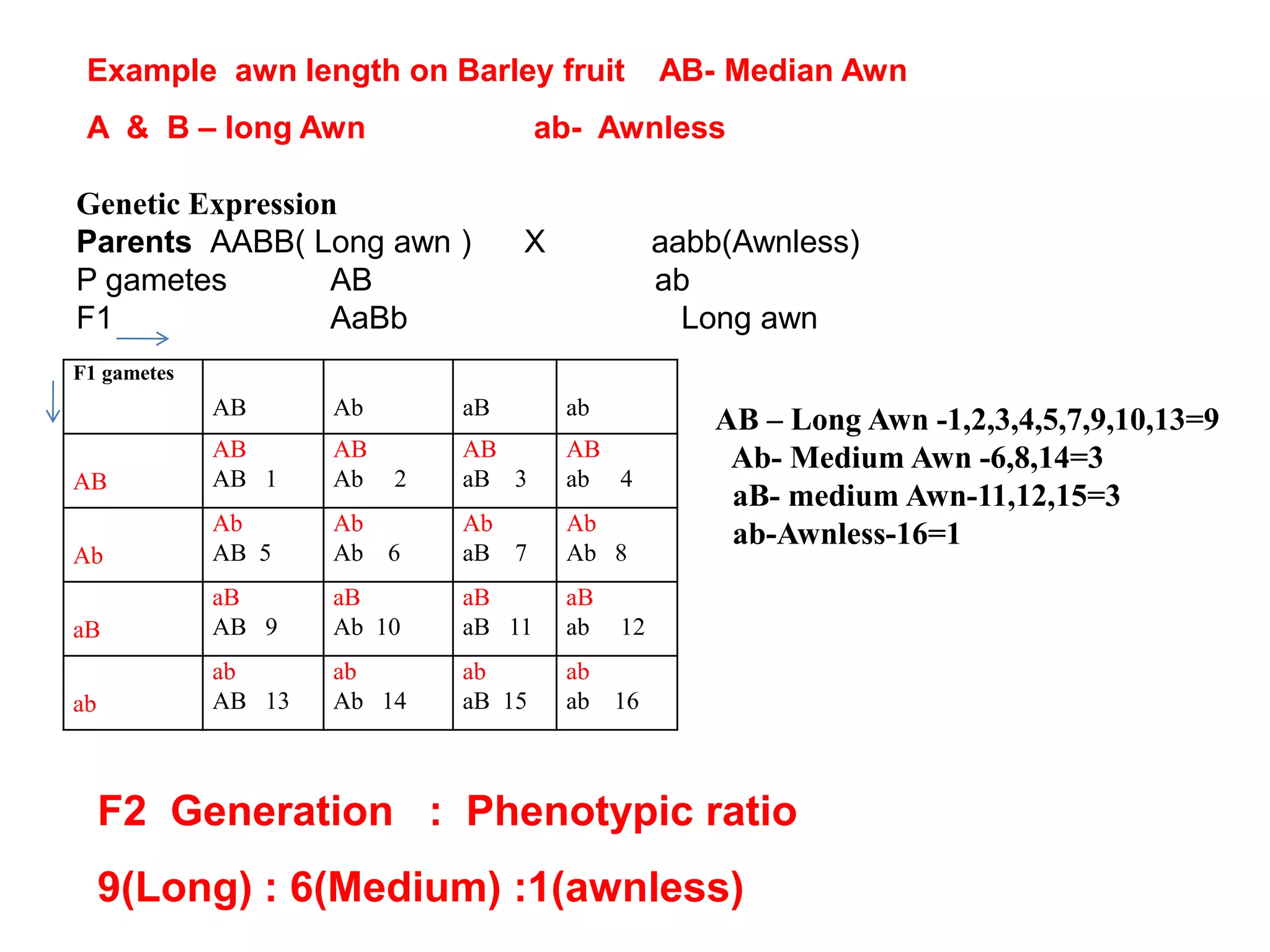 Example awn length on Barley fruit AB- Median Awn

A & B – long Awn ab- Awnless

Genetic Expression
Parents AABB( Long awn ) X aabb(Awnless)
P gametes AB ab
F1 AaBb Long awn

| F1 gametes | AB | Ab | aB | ab |
|---|---|---|---|---|
| AB | AB AB 1 | AB Ab 2 | AB aB 3 | AB ab 4 |
| Ab | Ab AB 5 | Ab Ab 6 | Ab aB 7 | Ab Ab 8 |
| aB | aB AB 9 | aB Ab 10 | aB aB 11 | aB ab 12 |
| ab | ab AB 13 | ab Ab 14 | ab aB 15 | ab ab 16 |

AB – Long Awn -1,2,3,4,5,7,9,10,13=9
Ab- Medium Awn -6,8,14=3
aB- medium Awn-11,12,15=3
ab-Awnless-16=1

F2 Generation : Phenotypic ratio

9(Long) : 6(Medium) :1(awnless)